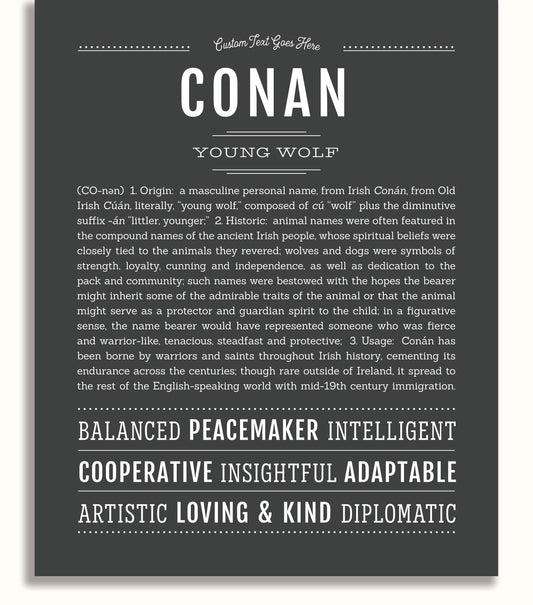 Custom Text Goes Here

CONAN

YOUNG WOLF

(CO-nən) 1. Origin: a masculine personal name, from Irish Conán, from Old Irish Cúán, literally, "young wolf," composed of cú "wolf" plus the diminutive suffix -án "littler, younger;" 2. Historic: animal names were often featured in the compound names of the ancient Irish people, whose spiritual beliefs were closely tied to the animals they revered; wolves and dogs were symbols of strength, loyalty, cunning and independence, as well as dedication to the pack and community; such names were bestowed with the hopes the bearer might inherit some of the admirable traits of the animal or that the animal might serve as a protector and guardian spirit to the child; in a figurative sense, the name bearer would have represented someone who was fierce and warrior-like, tenacious, steadfast and protective; 3. Usage: Conán has been borne by warriors and saints throughout Irish history, cementing its endurance across the centuries; though rare outside of Ireland, it spread to the rest of the English-speaking world with mid-19th century immigration.

BALANCED PEACEMAKER INTELLIGENT

COOPERATIVE INSIGHTFUL ADAPTABLE

ARTISTIC LOVING & KIND DIPLOMATIC